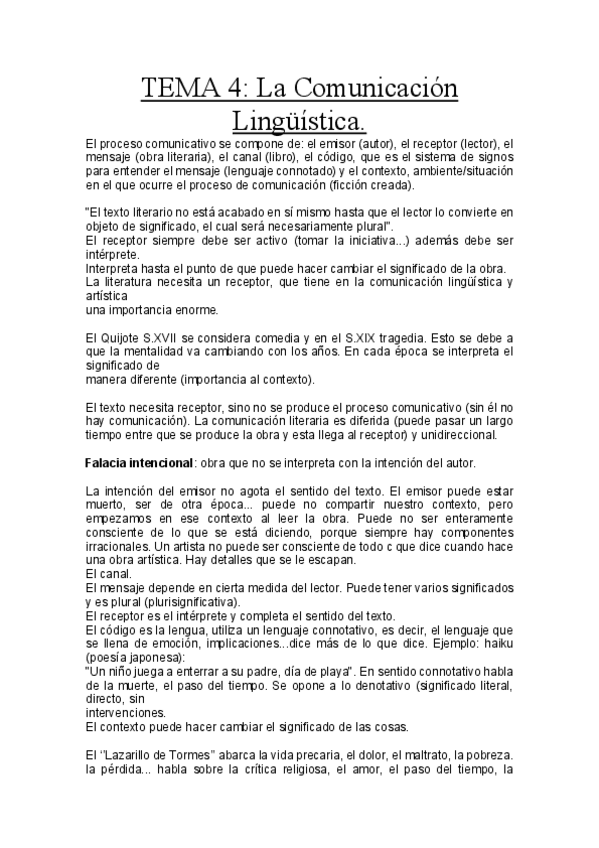 TEMA 4: La Comunicación Lingüística.

El proceso comunicativo se compone de: el emisor (autor), el receptor (lector), el mensaje (obra literaria), el canal (libro), el código, que es el sistema de signos para entender el mensaje (lenguaje connotado) y el contexto, ambiente/situación en el que ocurre el proceso de comunicación (ficción creada).

"El texto literario no está acabado en sí mismo hasta que el lector lo convierte en objeto de significado, el cual será necesariamente plural".
El receptor siempre debe ser activo (tomar la iniciativa...) además debe ser intérprete.
Interpreta hasta el punto de que puede hacer cambiar el significado de la obra.
La literatura necesita un receptor, que tiene en la comunicación lingüística y artística
una importancia enorme.

El Quijote S.XVII se considera comedia y en el S.XIX tragedia. Esto se debe a que la mentalidad va cambiando con los años. En cada época se interpreta el significado de
manera diferente (importancia al contexto).

El texto necesita receptor, sino no se produce el proceso comunicativo (sin él no hay comunicación). La comunicación literaria es diferida (puede pasar un largo tiempo entre que se produce la obra y esta llega al receptor) y unidireccional.

Falacia intencional: obra que no se interpreta con la intención del autor.

La intención del emisor no agota el sentido del texto. El emisor puede estar muerto, ser de otra época... puede no compartir nuestro contexto, pero empezamos en ese contexto al leer la obra. Puede no ser enteramente consciente de lo que se está diciendo, porque siempre hay componentes irracionales. Un artista no puede ser consciente de todo c que dice cuando hace una obra artística. Hay detalles que se le escapan.
El canal.
El mensaje depende en cierta medida del lector. Puede tener varios significados y es plural (plurisignificativa).
El receptor es el intérprete y completa el sentido del texto.
El código es la lengua, utiliza un lenguaje connotativo, es decir, el lenguaje que se llena de emoción, implicaciones...dice más de lo que dice. Ejemplo: haiku (poesía japonesa):
"Un niño juega a enterrar a su padre, día de playa". En sentido connotativo habla de la muerte, el paso del tiempo. Se opone a lo denotativo (significado literal, directo, sin
intervenciones.
El contexto puede hacer cambiar el significado de las cosas.

El "Lazarillo de Tormes" abarca la vida precaria, el dolor, el maltrato, la pobreza. la pérdida... habla sobre la crítica religiosa, el amor, el paso del tiempo, la